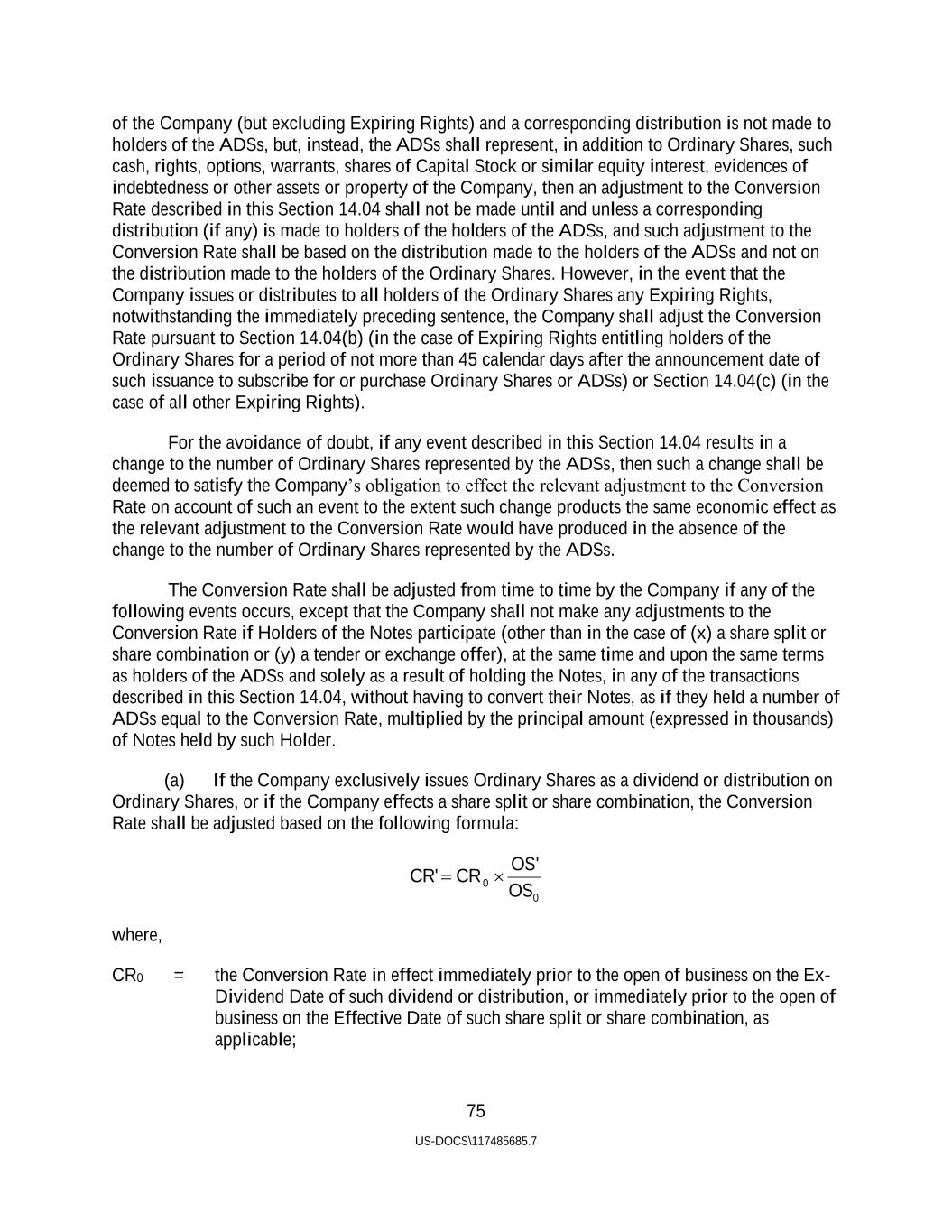 of the Company (but excluding Expiring Rights) and a corresponding distribution is not made to holders of the ADSs, but, instead, the ADSs shall represent, in addition to Ordinary Shares, such cash, rights, options, warrants, shares of Capital Stock or similar equity interest, evidences of indebtedness or other assets or property of the Company, then an adjustment to the Conversion Rate described in this Section 14.04 shall not be made until and unless a corresponding distribution (if any) is made to holders of the holders of the ADSs, and such adjustment to the Conversion Rate shall be based on the distribution made to the holders of the ADSs and not on the distribution made to the holders of the Ordinary Shares. However, in the event that the Company issues or distributes to all holders of the Ordinary Shares any Expiring Rights, notwithstanding the immediately preceding sentence, the Company shall adjust the Conversion Rate pursuant to Section 14.04(b) (in the case of Expiring Rights entitling holders of the Ordinary Shares for a period of not more than 45 calendar days after the announcement date of such issuance to subscribe for or purchase Ordinary Shares or ADSs) or Section 14.04(c) (in the case of all other Expiring Rights).

For the avoidance of doubt, if any event described in this Section 14.04 results in a change to the number of Ordinary Shares represented by the ADSs, then such a change shall be deemed to satisfy the Company's obligation to effect the relevant adjustment to the Conversion Rate on account of such an event to the extent such change products the same economic effect as the relevant adjustment to the Conversion Rate would have produced in the absence of the change to the number of Ordinary Shares represented by the ADSs.

The Conversion Rate shall be adjusted from time to time by the Company if any of the following events occurs, except that the Company shall not make any adjustments to the Conversion Rate if Holders of the Notes participate (other than in the case of (x) a share split or share combination or (y) a tender or exchange offer), at the same time and upon the same terms as holders of the ADSs and solely as a result of holding the Notes, in any of the transactions described in this Section 14.04, without having to convert their Notes, as if they held a number of ADSs equal to the Conversion Rate, multiplied by the principal amount (expressed in thousands) of Notes held by such Holder.

(a) If the Company exclusively issues Ordinary Shares as a dividend or distribution on Ordinary Shares, or if the Company effects a share split or share combination, the Conversion Rate shall be adjusted based on the following formula:

$CR' = CR_0 \times \frac{OS'}{OS_0}$

where,

$CR_0$ = the Conversion Rate in effect immediately prior to the open of business on the Ex-Dividend Date of such dividend or distribution, or immediately prior to the open of business on the Effective Date of such share split or share combination, as applicable;

75

US-DOCS\117485685.7